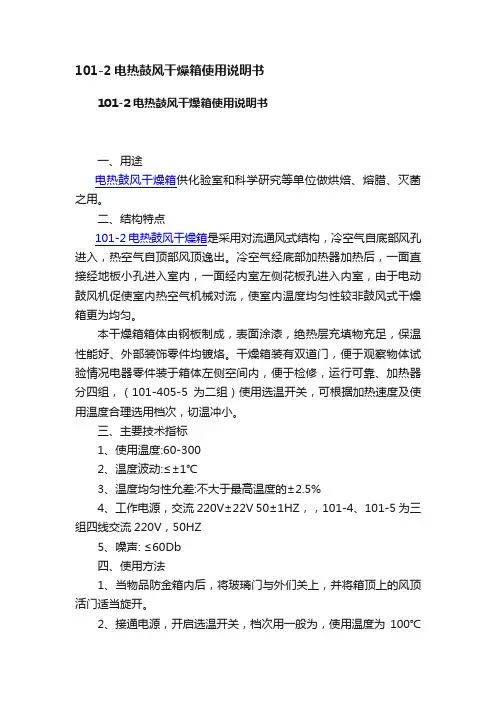 101-2 电热鼓风干燥箱使用说明书

101-2 电热鼓风干燥箱使用说明书

一、用途

电热鼓风干燥箱供化验室和科学研究等单位做烘焙、熔腊、灭菌之用。

二、结构特点

101-2 电热鼓风干燥箱是采用对流通风式结构，冷空气自底部风孔进入，热空气自顶部风顶逸出。冷空气经底部加热器加热后，一面直接经地板小孔进入室内，一面经内室左侧花板孔进入内室，由于电动鼓风机促使室内热空气机械对流，使室内温度均匀性较非鼓风式干燥箱更为均匀。

本干燥箱箱体由钢板制成，表面涂漆，绝热层充填物充足，保温性能好、外部装饰零件均镀烙。干燥箱装有双道门，便于观察物体试验情况电器零件装于箱体左侧空间内，便于检修，运行可靠、加热器分四组，（101-405-5 为二组）使用选温开关，可根据加热速度及使用温度合理选用档次，切温冲小。

三、主要技术指标

1、使用温度:60-300

2、温度波动:≤±1℃

3、温度均匀性允差:不大于最高温度的±2.5%

4、工作电源，交流 220V±22V 50±1HZ，，101-4、101-5 为三组四线交流 220V，50HZ

5、噪声: ≤60Db

四、使用方法

1、当物品防金箱内后，将玻璃门与外们关上，并将箱顶上的风顶活门适当旋开。

2、接通电源，开启选温开关，档次用一般为，使用温度为 100℃